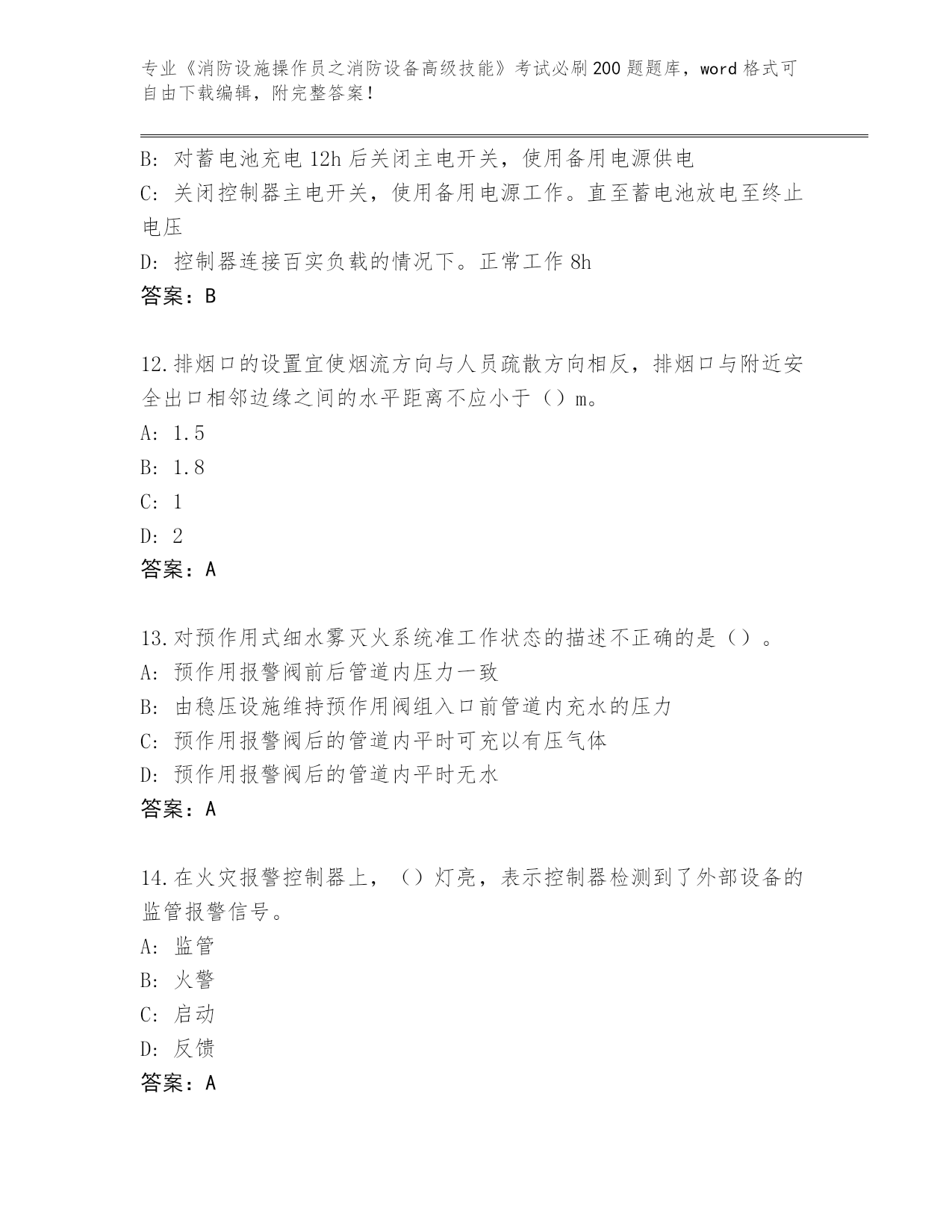 专业《消防设施操作员之消防设备高级技能》考试必刷200题题库，word格式可自由下载编辑，附完整答案！

B: 对蓄电池充电12h后关闭主电开关，使用备用电源供电
C: 关闭控制器主电开关，使用备用电源工作。直至蓄电池放电至终止电压
D: 控制器连接百实负载的情况下。正常工作8h
答案：B

12.排烟口的设置宜使烟流方向与人员疏散方向相反，排烟口与附近安全出口相邻边缘之间的水平距离不应小于（）m。
A: 1.5
B: 1.8
C: 1
D: 2
答案：A

13.对预作用式细水雾灭火系统准工作状态的描述不正确的是（）。
A: 预作用报警阀前后管道内压力一致
B: 由稳压设施维持预作用阀组入口前管道内充水的压力
C: 预作用报警阀后的管道内平时可充以有压气体
D: 预作用报警阀后的管道内平时无水
答案：A

14.在火灾报警控制器上，（）灯亮，表示控制器检测到了外部设备的监管报警信号。
A: 监管
B: 火警
C: 启动
D: 反馈
答案：A